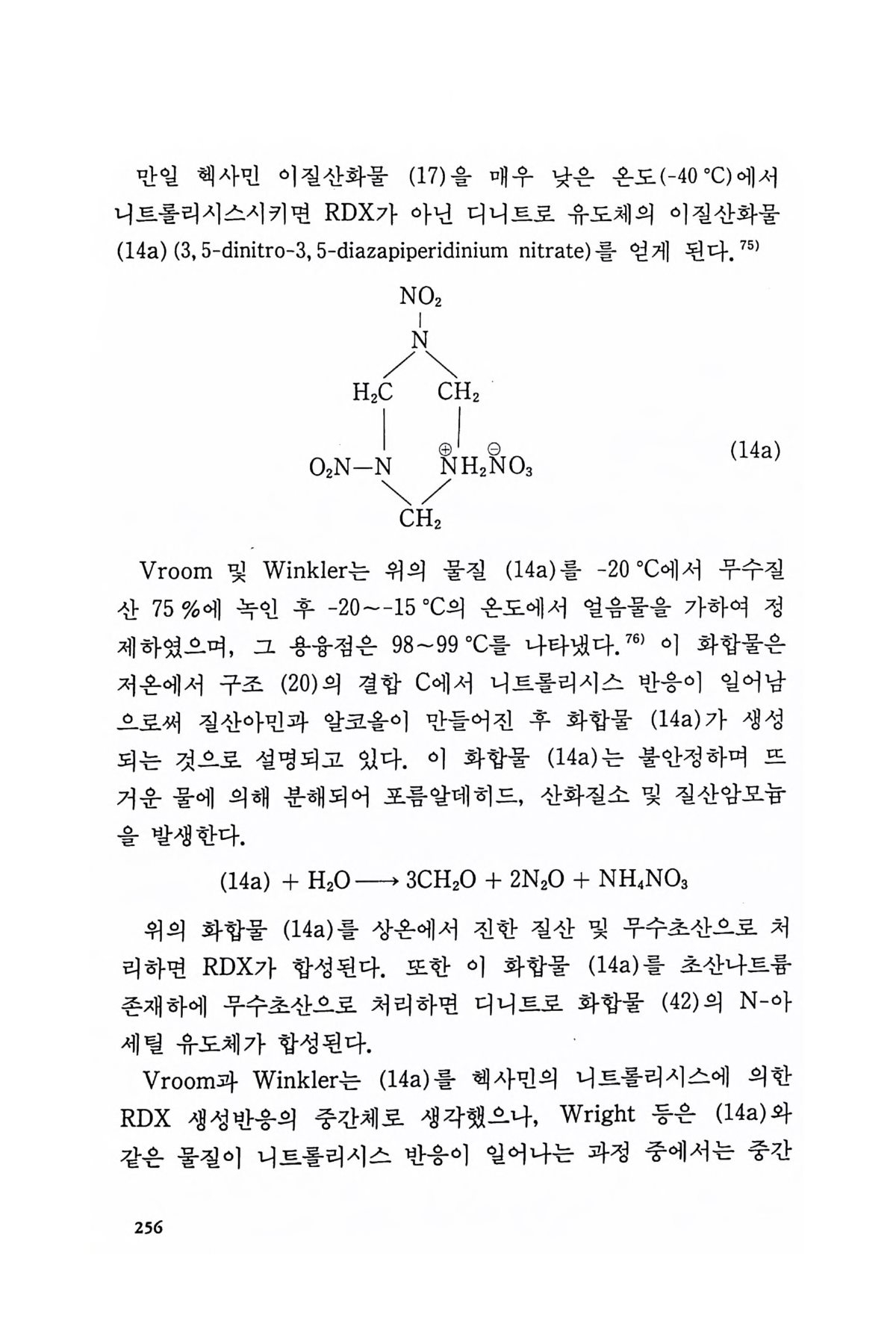 만일 헥사민 이질산화물 (17)을 매우 낮은 온도(-40 °C)에서 니트롤리시스시키면 RDX가 아닌 디니트로 유도체의 이질산화물 (14a) (3, 5-dinitro-3, 5-diazapiperidinium nitrate)를 얻게 된다.$^{75)}$

$NO_2$
N
$H_2C$ $CH_2$
$O_2N-N$ $\overset{\oplus}{N}H_2\overset{\ominus}{N}O_3$
$CH_2$

(14a)

Vroom 및 Winkler는 위의 물질 (14a)를 -20 °C에서 무수질산 75 %에 녹인 후 -20~-15 °C의 온도에서 얼음물을 가하여 정제하였으며, 그 용융점은 98~99 °C를 나타냈다.$^{76)}$ 이 화합물은 저온에서 구조 (20)의 결합 C에서 니트롤리시스 반응이 일어남으로써 질산아민과 알코올이 만들어진 후 화합물 (14a)가 생성되는 것으로 설명되고 있다. 이 화합물 (14a)는 불안정하며 뜨거운 물에 의해 분해되어 포름알데히드, 산화질소 및 질산암모늄을 발생한다.

$(14a) + H_2O \longrightarrow 3CH_2O + 2N_2O + NH_4NO_3$

위의 화합물 (14a)를 상온에서 진한 질산 및 무수초산으로 처리하면 RDX가 합성된다. 또한 이 화합물 (14a)를 초산나트륨 존재하에 무수초산으로 처리하면 디니트로 화합물 (42)의 N-아세틸 유도체가 합성된다.

Vroom과 Winkler는 (14a)를 헥사민의 니트롤리시스에 의한 RDX 생성반응의 중간체로 생각했으나, Wright 등은 (14a)와 같은 물질이 니트롤리시스 반응이 일어나는 과정 중에서는 중간

256